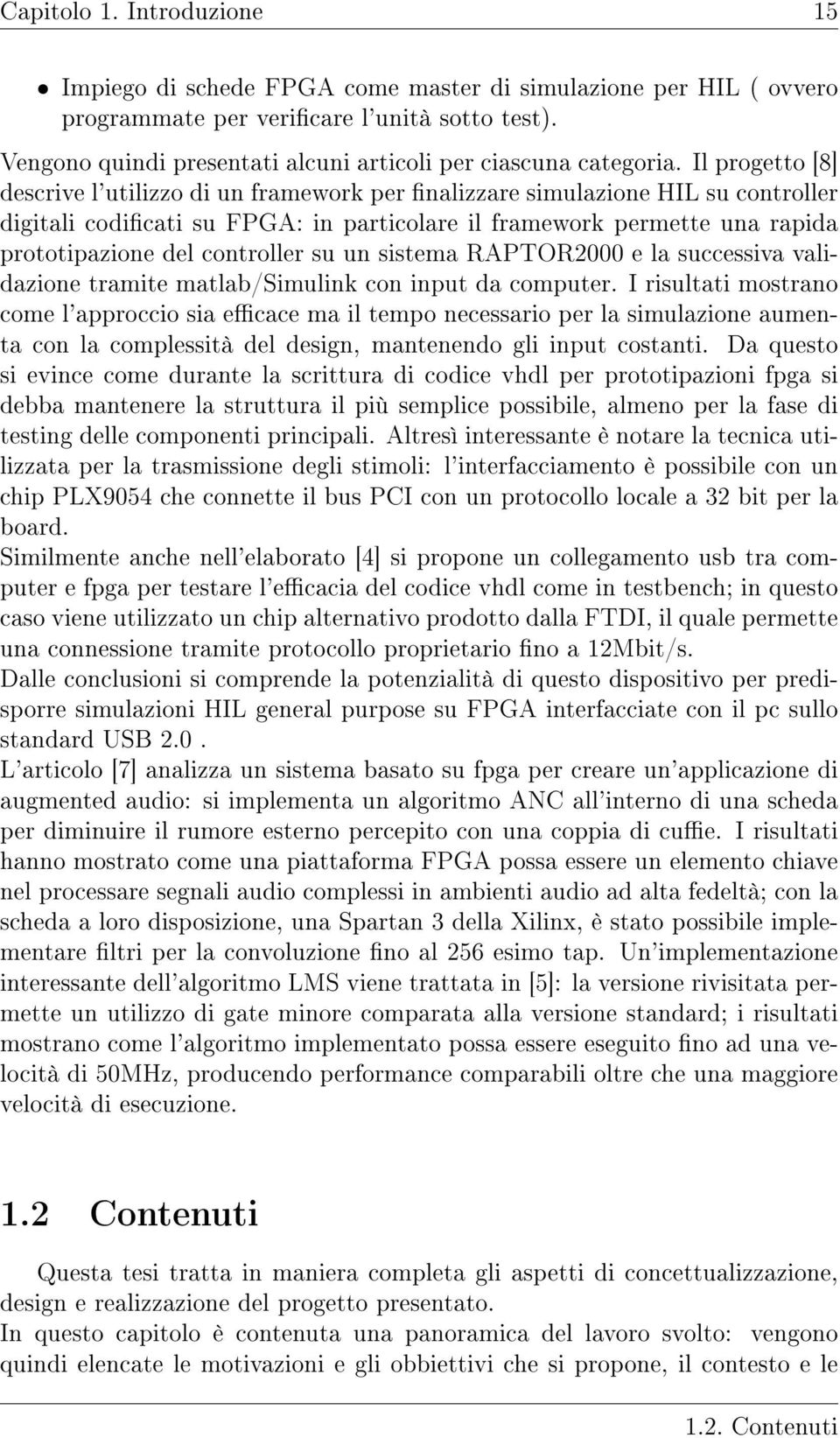 Capitolo 1. Introduzione 15

• Impiego di schede FPGA come master di simulazione per HIL ( ovvero programmate per verificare l'unità sotto test).

Vengono quindi presentati alcuni articoli per ciascuna categoria. Il progetto [8] descrive l'utilizzo di un framework per finalizzare simulazione HIL su controller digitali codificati su FPGA: in particolare il framework permette una rapida prototipazione del controller su un sistema RAPTOR2000 e la successiva validazione tramite matlab/Simulink con input da computer. I risultati mostrano come l'approccio sia efficace ma il tempo necessario per la simulazione aumenta con la complessità del design, mantenendo gli input costanti. Da questo si evince come durante la scrittura di codice vhdl per prototipazioni fpga si debba mantenere la struttura il più semplice possibile, almeno per la fase di testing delle componenti principali. Altresì interessante è notare la tecnica utilizzata per la trasmissione degli stimoli: l'interfacciamento è possibile con un chip PLX9054 che connette il bus PCI con un protocollo locale a 32 bit per la board.
Similmente anche nell'elaborato [4] si propone un collegamento usb tra computer e fpga per testare l'efficacia del codice vhdl come in testbench; in questo caso viene utilizzato un chip alternativo prodotto dalla FTDI, il quale permette una connessione tramite protocollo proprietario fino a 12Mbit/s.
Dalle conclusioni si comprende la potenzialità di questo dispositivo per predisporre simulazioni HIL general purpose su FPGA interfacciate con il pc sullo standard USB 2.0 .
L'articolo [7] analizza un sistema basato su fpga per creare un'applicazione di augmented audio: si implementa un algoritmo ANC all'interno di una scheda per diminuire il rumore esterno percepito con una coppia di cuffie. I risultati hanno mostrato come una piattaforma FPGA possa essere un elemento chiave nel processare segnali audio complessi in ambienti audio ad alta fedeltà; con la scheda a loro disposizione, una Spartan 3 della Xilinx, è stato possibile implementare filtri per la convoluzione fino al 256 esimo tap. Un'implementazione interessante dell'algoritmo LMS viene trattata in [5]: la versione rivisitata permette un utilizzo di gate minore comparata alla versione standard; i risultati mostrano come l'algoritmo implementato possa essere eseguito fino ad una velocità di 50MHz, producendo performance comparabili oltre che una maggiore velocità di esecuzione.

1.2 Contenuti

Questa tesi tratta in maniera completa gli aspetti di concettualizzazione, design e realizzazione del progetto presentato.
In questo capitolo è contenuta una panoramica del lavoro svolto: vengono quindi elencate le motivazioni e gli obbiettivi che si propone, il contesto e le

1.2. Contenuti